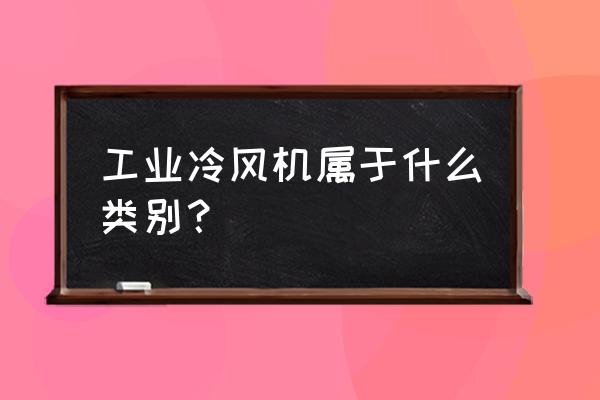 工业冷风机属于什么类别？